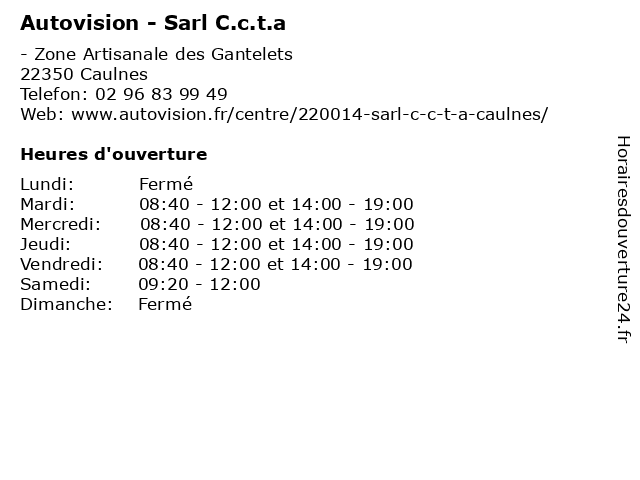 Autovision - Sarl C.c.t.a

- Zone Artisanale des Gantelets
22350 Caulnes
Telefon: 02 96 83 99 49
Web: www.autovision.fr/centre/220014-sarl-c-c-t-a-caulnes/

Heures d'ouverture

Lundi: Fermé
Mardi: 08:40 - 12:00 et 14:00 - 19:00
Mercredi: 08:40 - 12:00 et 14:00 - 19:00
Jeudi: 08:40 - 12:00 et 14:00 - 19:00
Vendredi: 08:40 - 12:00 et 14:00 - 19:00
Samedi: 09:20 - 12:00
Dimanche: Fermé

Horairesdouverture24.fr